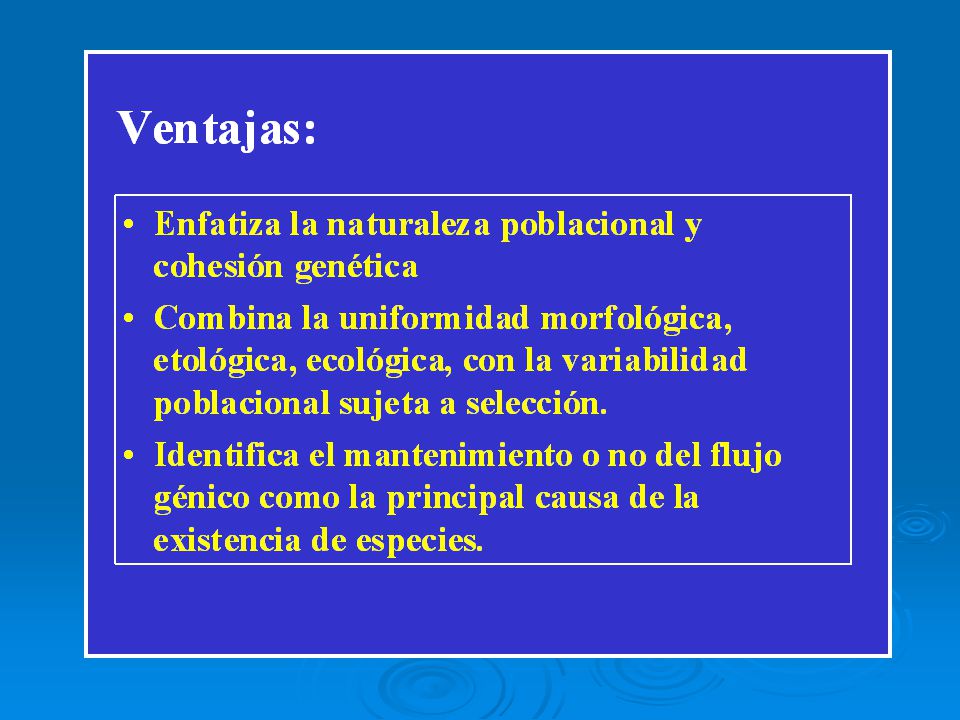 Ventajas:

• Enfatiza la naturaleza poblacional y cohesión genética

• Combina la uniformidad morfológica, etológica, ecológica, con la variabilidad poblacional sujeta a selección.

• Identifica el mantenimiento o no del flujo génico como la principal causa de la existencia de especies.